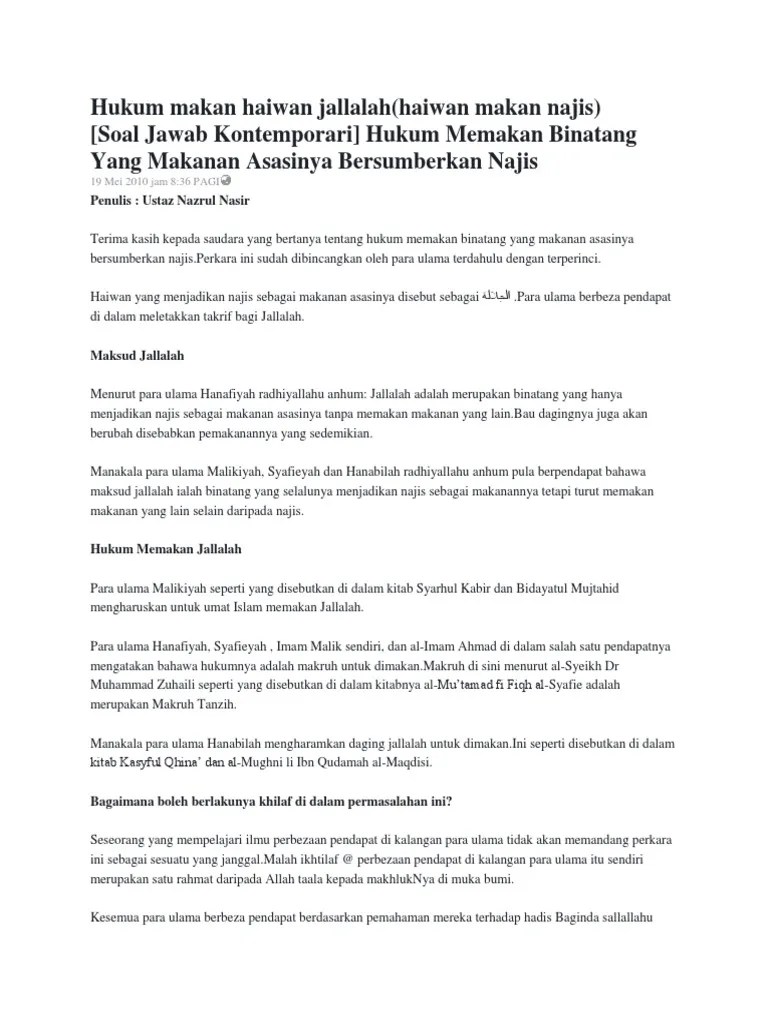 Hukum makan haiwan jallalah(haiwan makan najis) [Soal Jawab Kontemporari] Hukum Memakan Binatang Yang Makanan Asasinya Bersumberkan Najis

19 Mei 2010 jam 8:36 PAGI

Penulis : Ustaz Nazrul Nasir

Terima kasih kepada saudara yang bertanya tentang hukum memakan binatang yang makanan asasinya bersumberkan najis.Perkara ini sudah dibincangkan oleh para ulama terdahulu dengan terperinci.

Haiwan yang menjadikan najis sebagai makanan asasinya disebut sebagai الجلالة .Para ulama berbeza pendapat di dalam meletakkan takrif bagi Jallalah.

Maksud Jallalah

Menurut para ulama Hanafiyah radhiyallahu anhum: Jallalah adalah merupakan binatang yang hanya menjadikan najis sebagai makanan asasinya tanpa memakan makanan yang lain.Bau dagingnya juga akan berubah disebabkan pemakanannya yang sedemikian.

Manakala para ulama Malikiyah, Syafieyah dan Hanabilah radhiyallahu anhum pula berpendapat bahawa maksud jallalah ialah binatang yang selalunya menjadikan najis sebagai makanannya tetapi turut memakan makanan yang lain selain daripada najis.

Hukum Memakan Jallalah

Para ulama Malikiyah seperti yang disebutkan di dalam kitab Syarhul Kabir dan Bidayatul Mujtahid mengharuskan untuk umat Islam memakan Jallalah.

Para ulama Hanafiyah, Syafieyah , Imam Malik sendiri, dan al-Imam Ahmad di dalam salah satu pendapatnya mengatakan bahawa hukumnya adalah makruh untuk dimakan.Makruh di sini menurut al-Syeikh Dr Muhammad Zuhaili seperti yang disebutkan di dalam kitabnya al-Mu'tamad fi Fiqh al-Syafie adalah merupakan Makruh Tanzih.

Manakala para ulama Hanabilah mengharamkan daging jallalah untuk dimakan.Ini seperti disebutkan di dalam kitab Kasyful Qhina' dan al-Mughni li Ibn Qudamah al-Maqdisi.

Bagaimana boleh berlakunya khilaf di dalam permasalahan ini?

Seseorang yang mempelajari ilmu perbezaan pendapat di kalangan para ulama tidak akan memandang perkara ini sebagai sesuatu yang janggal.Malah ikhtilaf @ perbezaan pendapat di kalangan para ulama itu sendiri merupakan satu rahmat daripada Allah taala kepada makhlukNya di muka bumi.

Kesemua para ulama berbeza pendapat berdasarkan pemahaman mereka terhadap hadis Baginda sallallahu